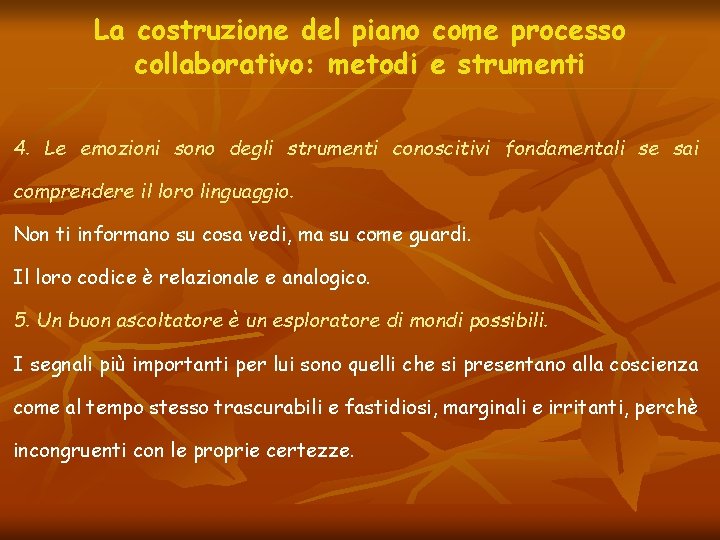 La costruzione del piano come processo collaborativo: metodi e strumenti

4. Le emozioni sono degli strumenti conoscitivi fondamentali se sai comprendere il loro linguaggio.

Non ti informano su cosa vedi, ma su come guardi.

Il loro codice è relazionale e analogico.

5. Un buon ascoltatore è un esploratore di mondi possibili.

I segnali più importanti per lui sono quelli che si presentano alla coscienza come al tempo stesso trascurabili e fastidiosi, marginali e irritanti, perchè incongruenti con le proprie certezze.